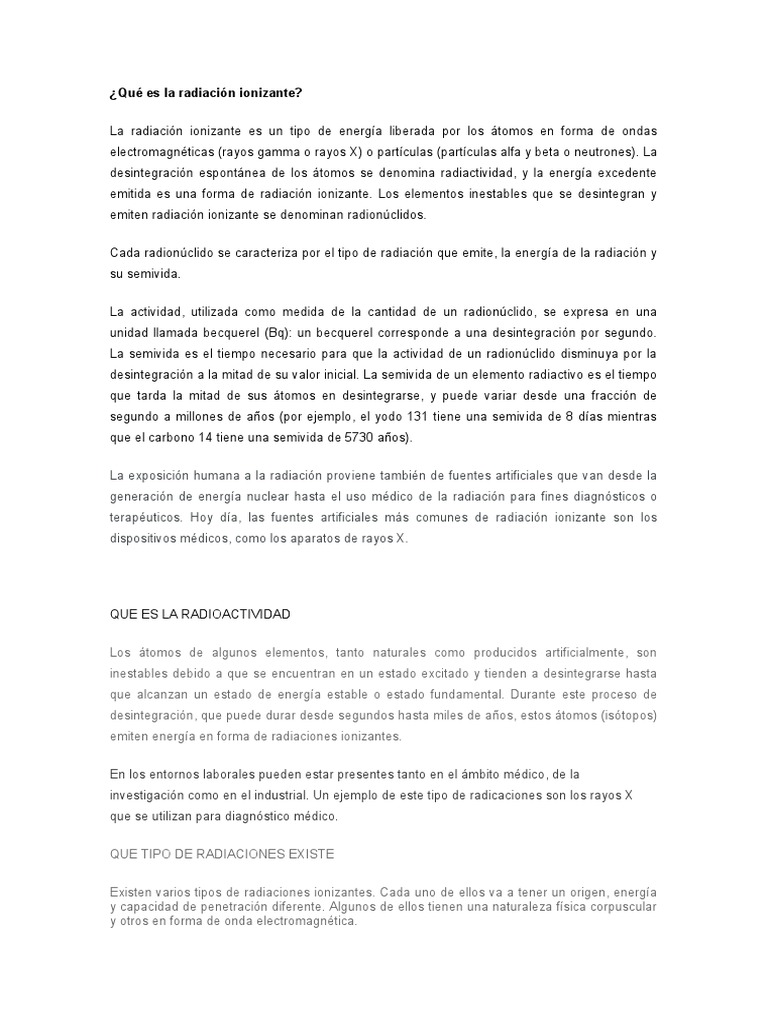 ¿Qué es la radiación ionizante?

La radiación ionizante es un tipo de energía liberada por los átomos en forma de ondas electromagnéticas (rayos gamma o rayos X) o partículas (partículas alfa y beta o neutrones). La desintegración espontánea de los átomos se denomina radiactividad, y la energía excedente emitida es una forma de radiación ionizante. Los elementos inestables que se desintegran y emiten radiación ionizante se denominan radionúclidos.

Cada radionúclido se caracteriza por el tipo de radiación que emite, la energía de la radiación y su semivida.

La actividad, utilizada como medida de la cantidad de un radionúclido, se expresa en una unidad llamada becquerel (Bq): un becquerel corresponde a una desintegración por segundo. La semivida es el tiempo necesario para que la actividad de un radionúclido disminuya por la desintegración a la mitad de su valor inicial. La semivida de un elemento radiactivo es el tiempo que tarda la mitad de sus átomos en desintegrarse, y puede variar desde una fracción de segundo a millones de años (por ejemplo, el yodo 131 tiene una semivida de 8 días mientras que el carbono 14 tiene una semivida de 5730 años).

La exposición humana a la radiación proviene también de fuentes artificiales que van desde la generación de energía nuclear hasta el uso médico de la radiación para fines diagnósticos o terapéuticos. Hoy día, las fuentes artificiales más comunes de radiación ionizante son los dispositivos médicos, como los aparatos de rayos X.

QUE ES LA RADIOACTIVIDAD

Los átomos de algunos elementos, tanto naturales como producidos artificialmente, son inestables debido a que se encuentran en un estado excitado y tienden a desintegrarse hasta que alcanzan un estado de energía estable o estado fundamental. Durante este proceso de desintegración, que puede durar desde segundos hasta miles de años, estos átomos (isótopos) emiten energía en forma de radiaciones ionizantes.

En los entornos laborales pueden estar presentes tanto en el ámbito médico, de la investigación como en el industrial. Un ejemplo de este tipo de radicaciones son los rayos X que se utilizan para diagnóstico médico.

QUE TIPO DE RADIACIONES EXISTE

Existen varios tipos de radiaciones ionizantes. Cada uno de ellos va a tener un origen, energía y capacidad de penetración diferente. Algunos de ellos tienen una naturaleza física corpuscular y otros en forma de onda electromagnética.